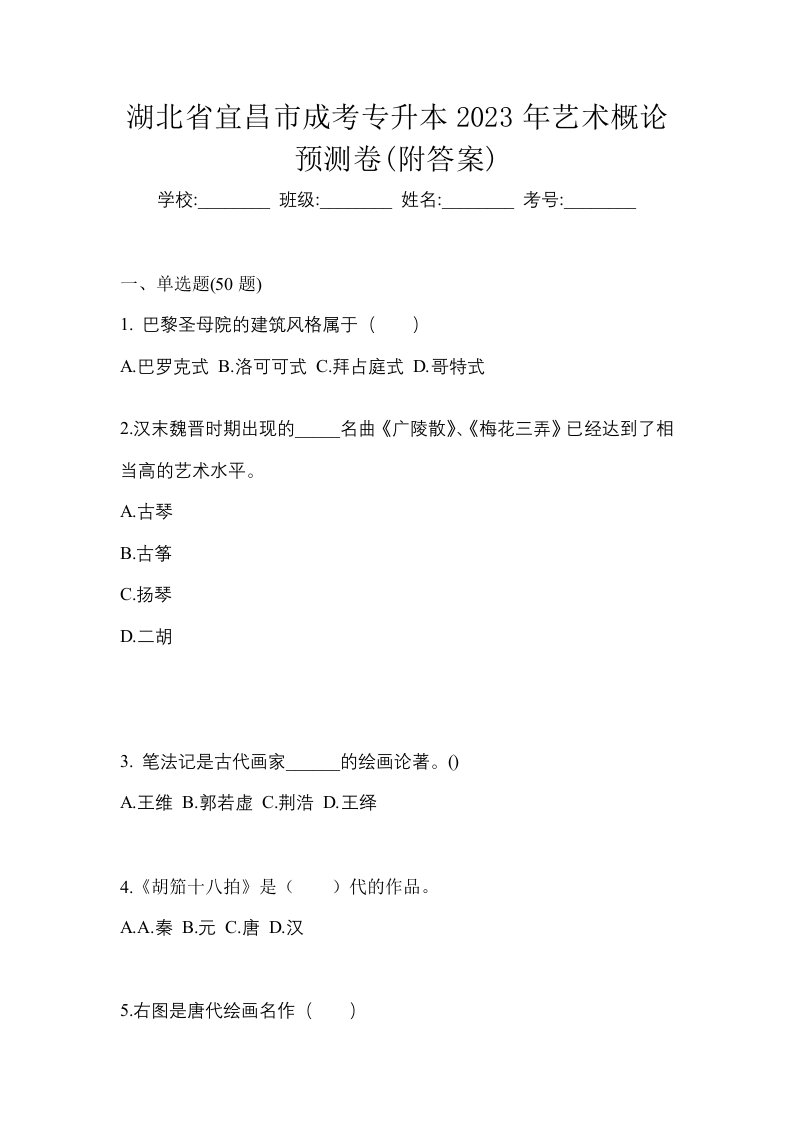 湖北省宜昌市成考专升本 2023 年艺术概论预测卷(附答案)

学校:________ 班级:________ 姓名:________ 考号:________

一、单选题(50 题)

1. 巴黎圣母院的建筑风格属于（　　）

A.巴罗克式 B.洛可可式 C.拜占庭式 D.哥特式

2.汉末魏晋时期出现的_____名曲《广陵散》、《梅花三弄》已经达到了相当高的艺术水平。

A.古琴

B.古筝

C.扬琴

D.二胡

3. 笔法记是古代画家______的绘画论著。()

A.王维 B.郭若虚 C.荆浩 D.王绎

4.《胡笳十八拍》是（　　）代的作品。

A.A.秦 B.元 C.唐 D.汉

5.右图是唐代绘画名作（　　）